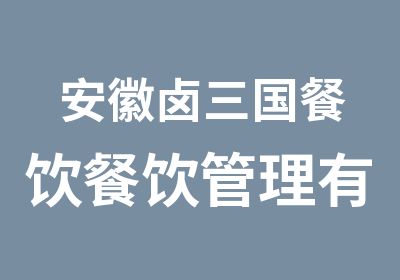 安徽卤三国餐
饮餐饮管理有